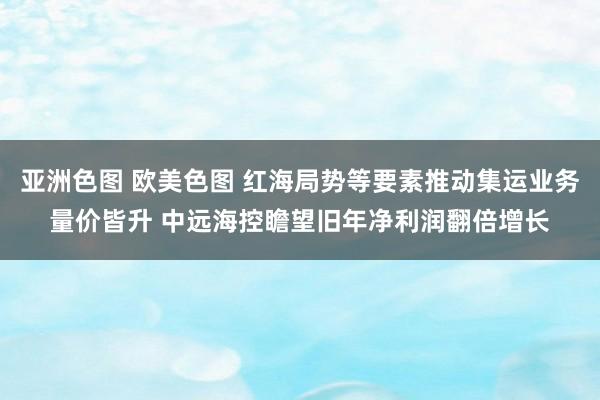 亚洲色图 欧美色图 红海局势等要素推动集运业务量价皆升 中远海控瞻望旧年净利润翻倍增长